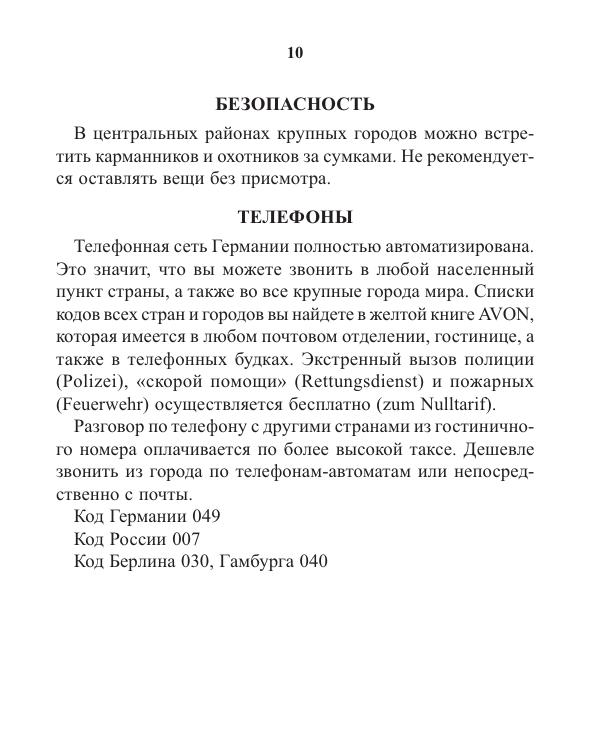 10

БЕЗОПАСНОСТЬ

В центральных районах крупных городов можно встретить карманников и охотников за сумками. Не рекомендуется оставлять вещи без присмотра.

ТЕЛЕФОНЫ

Телефонная сеть Германии полностью автоматизирована. Это значит, что вы можете звонить в любой населенный пункт страны, а также во все крупные города мира. Списки кодов всех стран и городов вы найдете в желтой книге AVON, которая имеется в любом почтовом отделении, гостинице, а также в телефонных будках. Экстренный вызов полиции (Polizei), «скорой помощи» (Rettungsdienst) и пожарных (Feuerwehr) осуществляется бесплатно (zum Nulltarif).

Разговор по телефону с другими странами из гостиничного номера оплачивается по более высокой таксе. Дешевле звонить из города по телефонам-автоматам или непосредственно с почты.

Код Германии 049

Код России 007

Код Берлина 030, Гамбурга 040